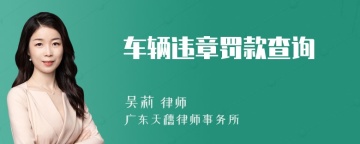 车辆违章罚款查询

吴莉 律师
广东天禧律师事务所